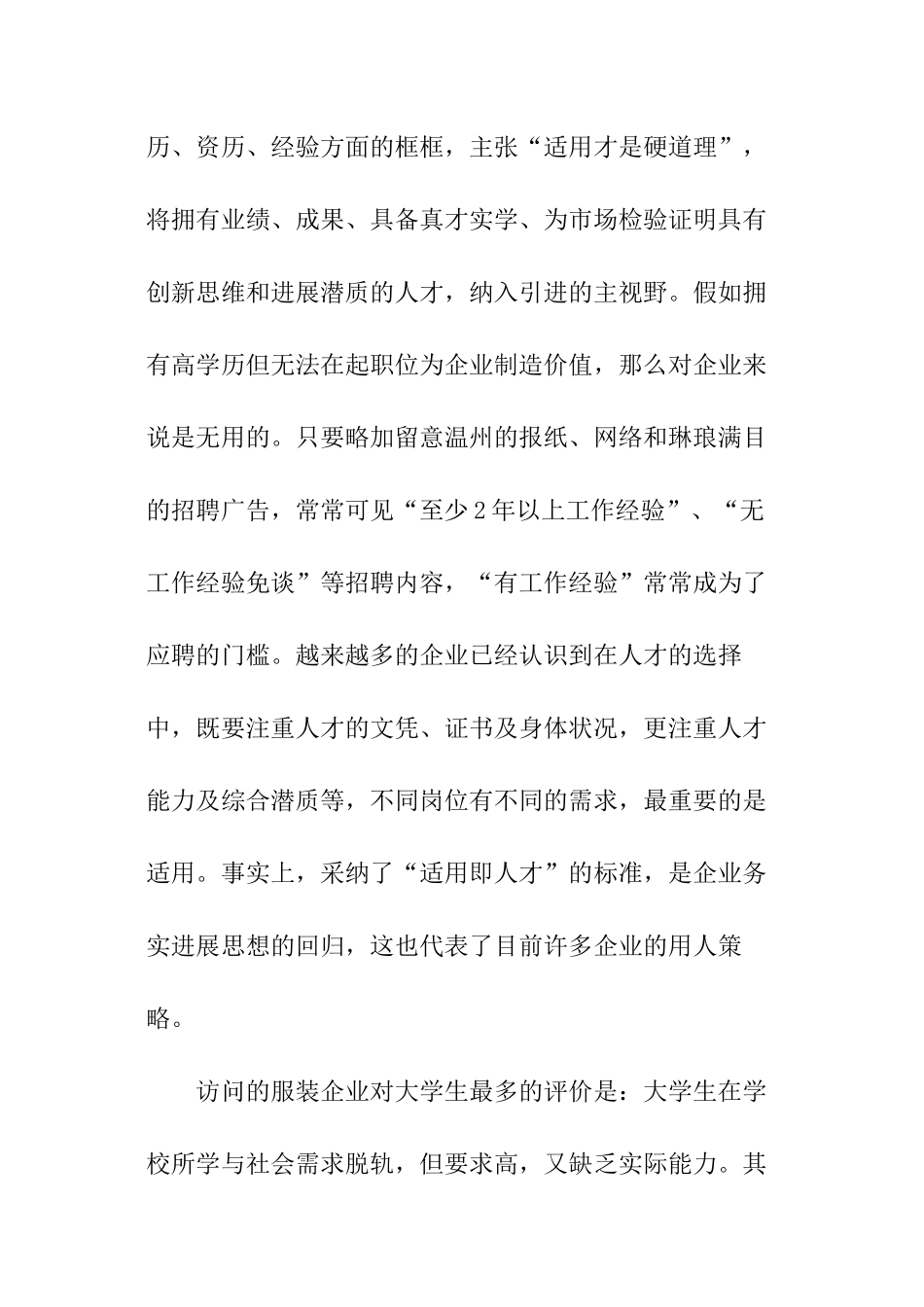 历、资历、经验方面的框框，主张“适用才是硬道理”，将拥有业绩、成果、具备真才实学、为市场检验证明具有创新思维和进展潜质的人才，纳入引进的主视野。假如拥有高学历但无法在起职位为企业制造价值，那么对企业来说是无用的。只要略加留意温州的报纸、网络和琳琅满目的招聘广告，常常可见“至少2年以上工作经验”、“无工作经验免谈”等招聘内容，“有工作经验”常常成为了应聘的门槛。越来越多的企业已经认识到在人才的选择中，既要注重人才的文凭、证书及身体状况，更注重人才能力及综合潜质等，不同岗位有不同的需求，最重要的是适用。事实上，采纳了“适用即人才”的标准，是企业务实进展思想的回归，这也代表了目前许多企业的用人策略。

访问的服装企业对大学生最多的评价是：大学生在学校所学与社会需求脱轨，但要求高，又缺乏实际能力。其